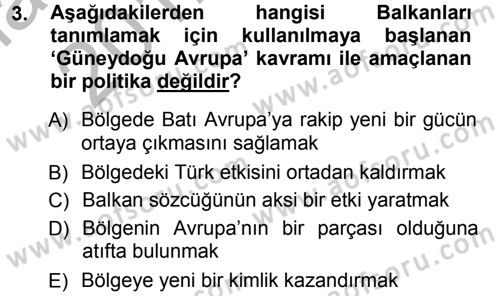 3. Aşağıdakilerden hangisi Balkanları tanımlamak için kullanılmaya başlanan 'Güneydoğu Avrupa' kavramı ile amaçlanan bir politika değildir?

A) Bölgede Batı Avrupa'ya rakip yeni bir gücün ortaya çıkmasını sağlamak
B) Bölgedeki Türk etkisini ortadan kaldırmak
C) Balkan sözcüğünün aksi bir etki yaratmak
D) Bölgenin Avrupa'nın bir parçası olduğuna atıfta bulunmak
E) Bölgeye yeni bir kimlik kazandırmak

www.aofsoru.com